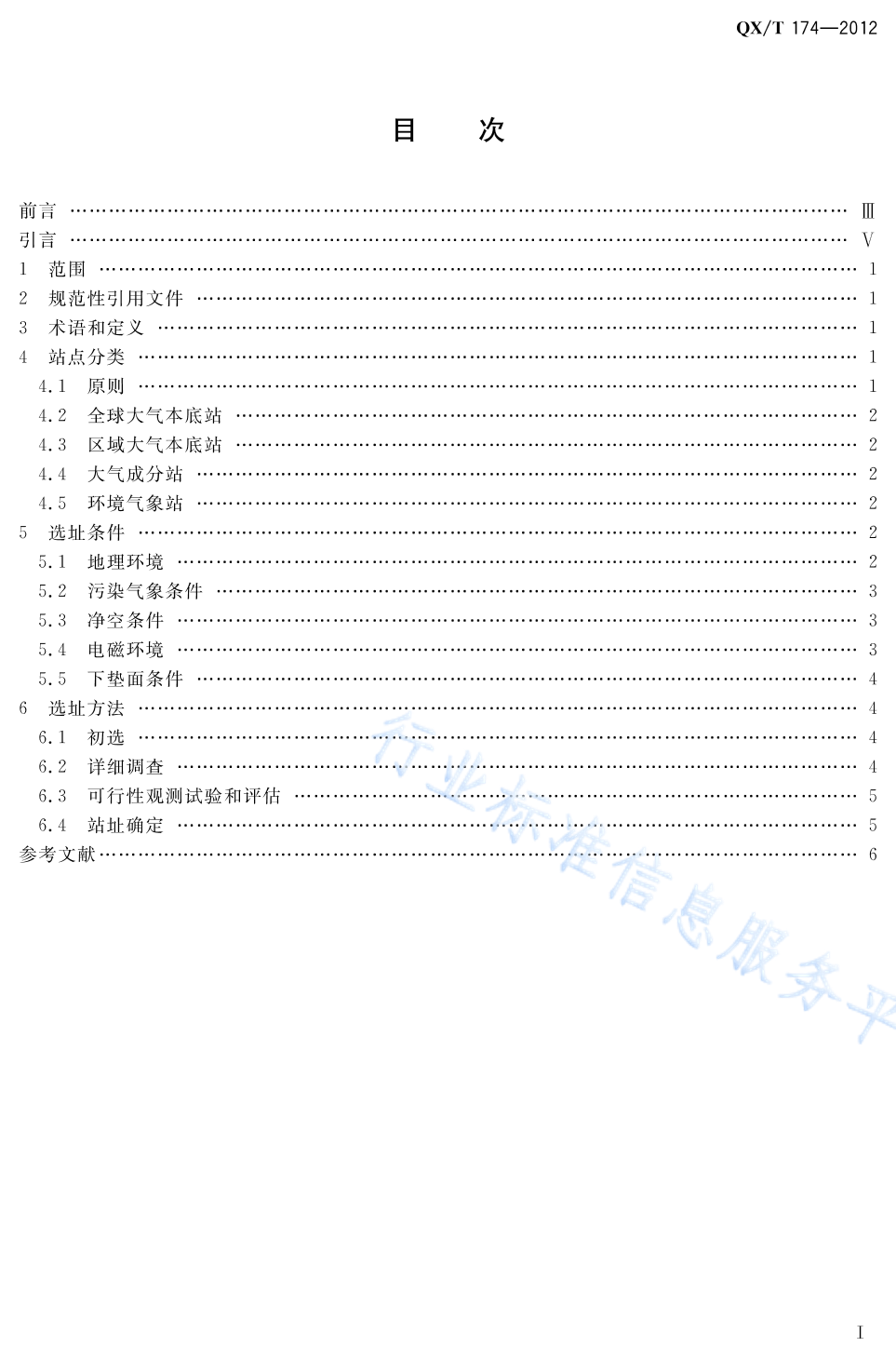 QX/T 174—2012

目 次

前言 Ⅲ
引言 Ⅴ
1 范围 1
2 规范性引用文件 1
3 术语和定义 1
4 站点分类 1
4.1 原则 1
4.2 全球大气本底站 2
4.3 区域大气本底站 2
4.4 大气成分站 2
4.5 环境气象站 2
5 选址条件 2
5.1 地理环境 2
5.2 污染气象条件 3
5.3 净空条件 3
5.4 电磁环境 3
5.5 下垫面条件 4
6 选址方法 4
6.1 初选 4
6.2 详细调查 4
6.3 可行性观测试验和评估 5
6.4 站址确定 5
参考文献 6

Ⅰ

行业标准信息服务平